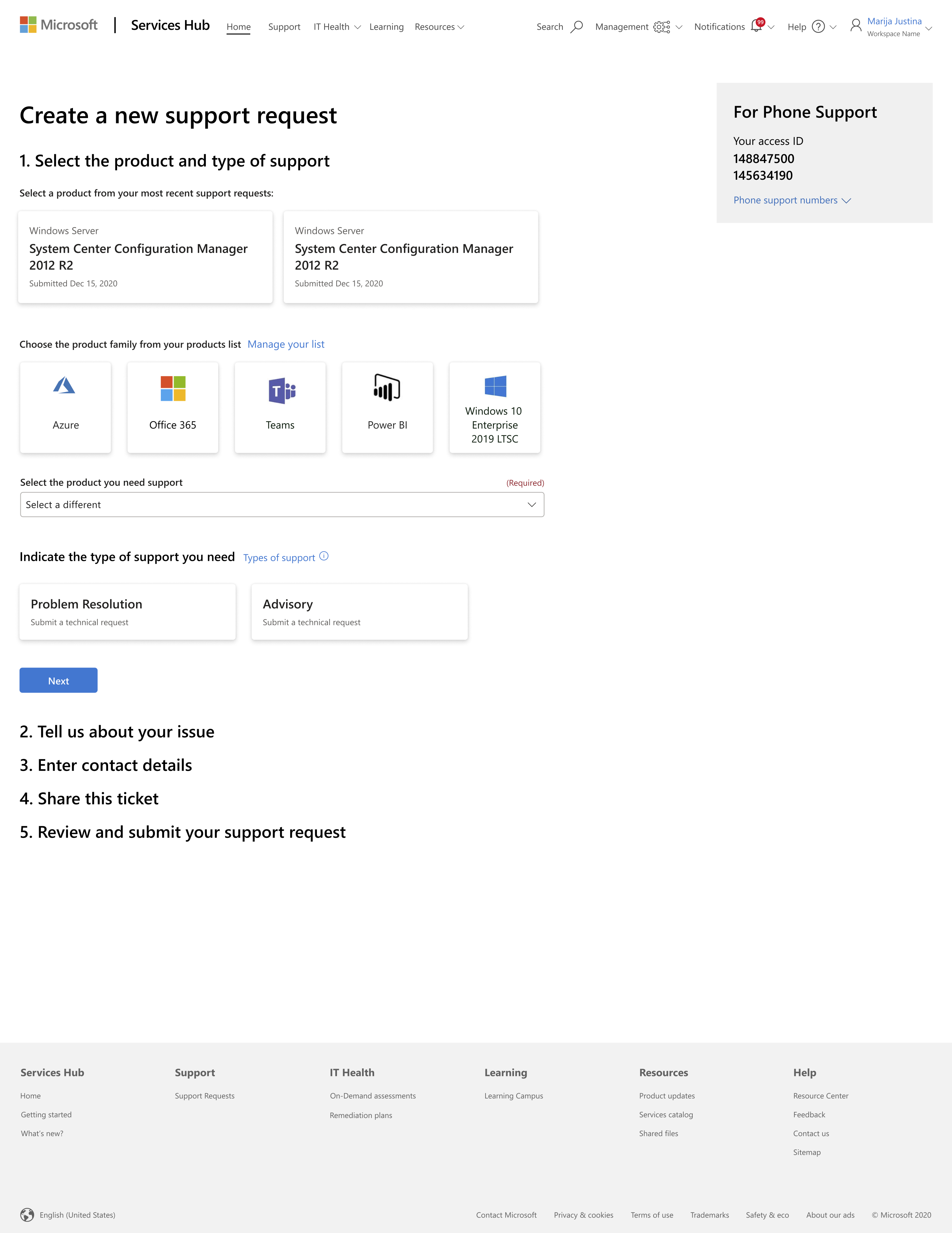 Microsoft | Services Hub Home Support IT Health Learning Resources Search Management Notifications 99 Help Marija Justina Workspace Name

Create a new support request

1. Select the product and type of support

Select a product from your most recent support requests:

Windows Server
System Center Configuration Manager 2012 R2
Submitted Dec 15, 2020

Windows Server
System Center Configuration Manager 2012 R2
Submitted Dec 15, 2020

Choose the product family from your products list Manage your list

Azure

Office 365

Teams

Power BI

Windows 10 Enterprise 2019 LTSC

Select the product you need support (Required)

Select a different

Indicate the type of support you need Types of support

Problem Resolution
Submit a technical request

Advisory
Submit a technical request

Next

2. Tell us about your issue

3. Enter contact details

4. Share this ticket

5. Review and submit your support request

For Phone Support

Your access ID
148847500
145634190

Phone support numbers

Services Hub
Home
Getting started
What's new?

Support
Support Requests

IT Health
On-Demand assessments
Remediation plans

Learning
Learning Campus

Resources
Product updates
Services catalog
Shared files

Help
Resource Center
Feedback
Contact us
Sitemap

English (United States)

Contact Microsoft Privacy & cookies Terms of use Trademarks Safety & eco About our ads © Microsoft 2020